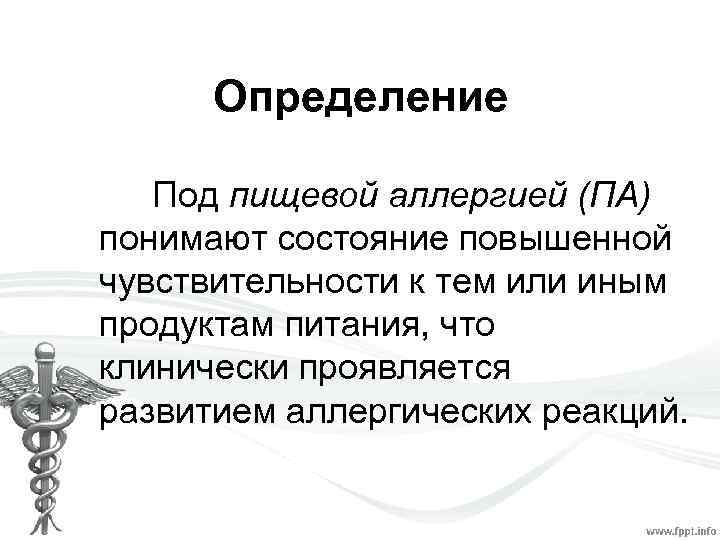 Определение

Под пищевой аллергией (ПА) понимают состояние повышенной чувствительности к тем или иным продуктам питания, что клинически проявляется развитием аллергических реакций.

www.fppt.info